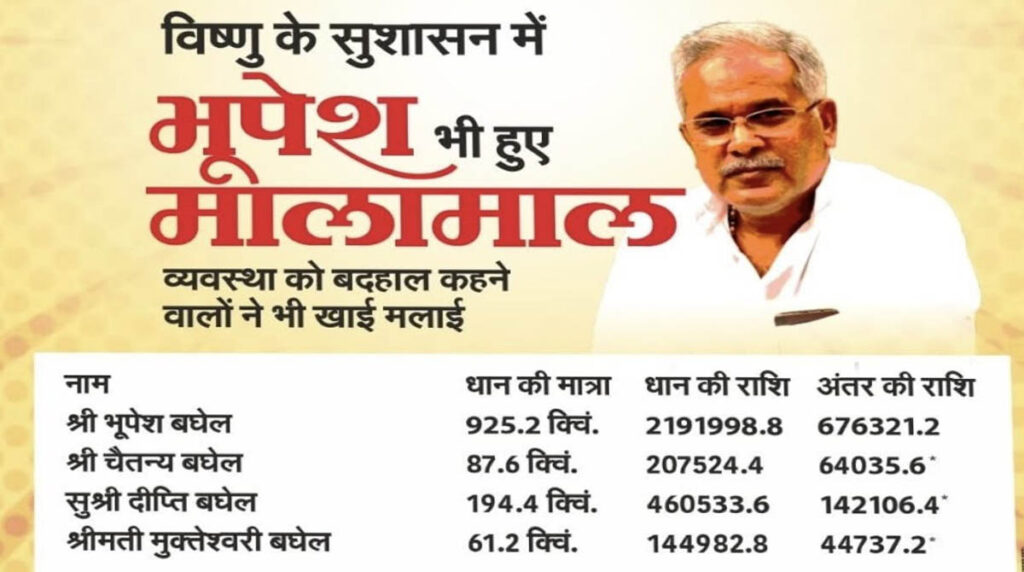 विष्णु के सुशासन में

भूपेश भी हुए

मालामाल

व्यवस्था को बदहाल कहने वालों ने भी खाई मलाई

| नाम | धान की मात्रा | धान की राशि | अंतर की राशि |
|---|---|---|---|
| श्री भूपेश बघेल | 925.2 क्विं. | 2191998.8 | 676321.2 |
| श्री चैतन्य बघेल | 87.6 क्विं. | 207524.4 | 64035.6* |
| सुश्री दीप्ति बघेल | 194.4 क्विं. | 460533.6 | 142106.4* |
| श्रीमती मुक्तेश्वरी बघेल | 61.2 क्विं. | 144982.8 | 44737.2* |